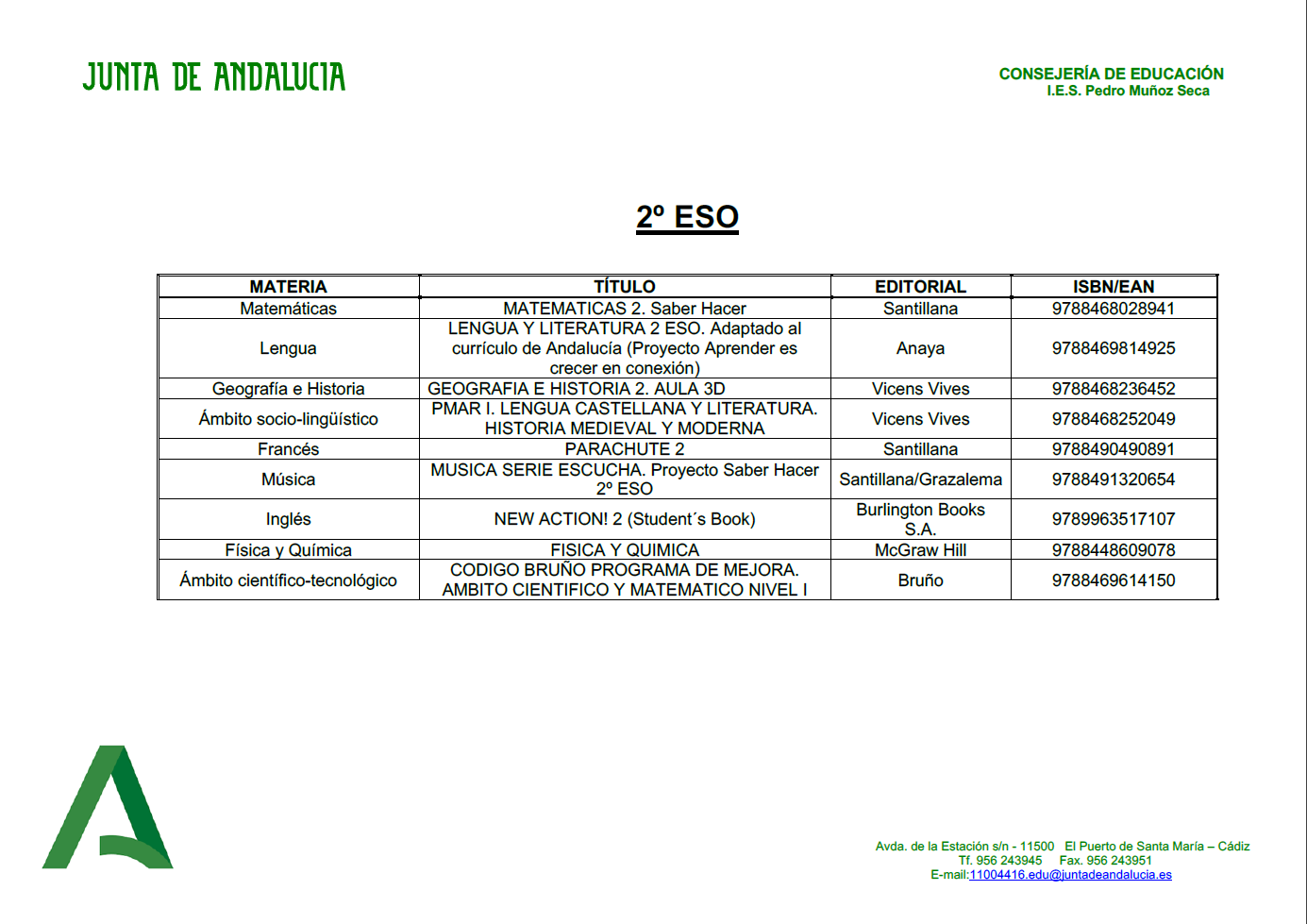 JUNTA DE ANDALUCIA

CONSEJERÍA DE EDUCACIÓN
I.E.S. Pedro Muñoz Seca

2º ESO

| MATERIA | TÍTULO | EDITORIAL | ISBN/EAN |
|---|---|---|---|
| Matemáticas | MATEMATICAS 2. Saber Hacer | Santillana | 9788468028941 |
| Lengua | LENGUA Y LITERATURA 2 ESO. Adaptado al currículo de Andalucía (Proyecto Aprender es crecer en conexión) | Anaya | 9788469814925 |
| Geografía e Historia | GEOGRAFIA E HISTORIA 2. AULA 3D | Vicens Vives | 9788468236452 |
| Ámbito socio-lingüístico | PMAR I. LENGUA CASTELLANA Y LITERATURA. HISTORIA MEDIEVAL Y MODERNA | Vicens Vives | 9788468252049 |
| Francés | PARACHUTE 2 | Santillana | 9788490490891 |
| Música | MUSICA SERIE ESCUCHA. Proyecto Saber Hacer 2º ESO | Santillana/Grazalema | 9788491320654 |
| Inglés | NEW ACTION! 2 (Student´s Book) | Burlington Books S.A. | 9789963517107 |
| Física y Química | FISICA Y QUIMICA | McGraw Hill | 9788448609078 |
| Ámbito científico-tecnológico | CODIGO BRUÑO PROGRAMA DE MEJORA. AMBITO CIENTIFICO Y MATEMATICO NIVEL I | Bruño | 9788469614150 |

Avda. de la Estación s/n - 11500 El Puerto de Santa María – Cádiz
Tf. 956 243945 Fax. 956 243951
E-mail:11004416.edu@juntadeandalucia.es